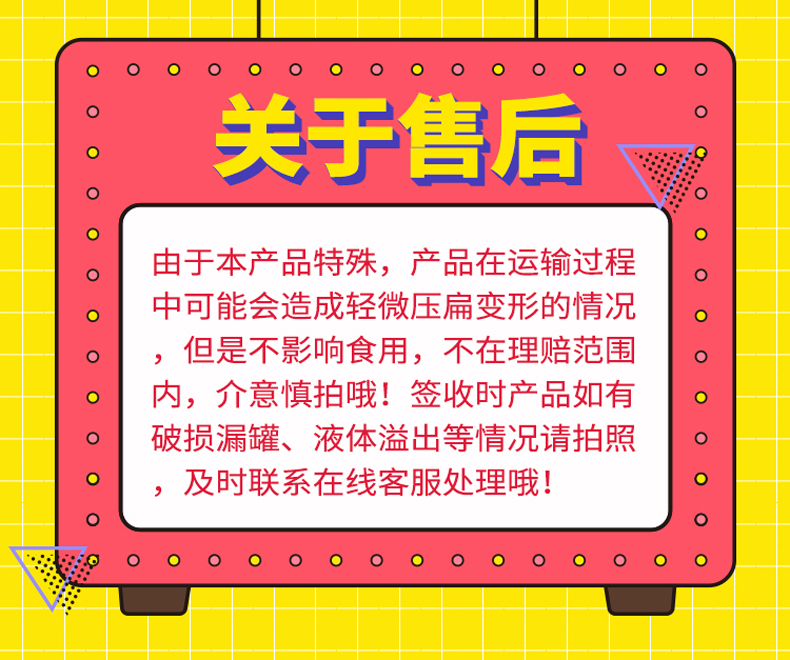 关于售后

由于本产品特殊，产品在运输过程中可能会造成轻微压扁变形的情况，但是不影响食用，不在理赔范围内，介意慎拍哦！签收时产品如有破损漏罐、液体溢出等情况请拍照，及时联系在线客服处理哦！